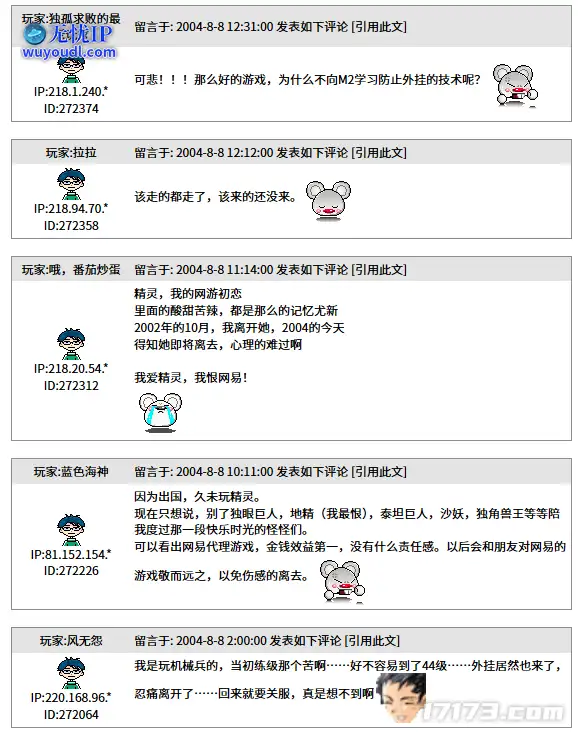 玩家:独孤求败的最
无忧IP
wuyoudl.com
IP:218.1.240.*
ID:272374

留言于: 2004-8-8 12:31:00 发表如下评论 [引用此文]

可悲！！！那么好的游戏，为什么不向M2学习防止外挂的技术呢？

玩家:拉拉
IP:218.94.70.*
ID:272358

留言于: 2004-8-8 12:12:00 发表如下评论 [引用此文]

该走的都走了，该来的还没来。

玩家:哦，番茄炒蛋
IP:218.20.54.*
ID:272312

留言于: 2004-8-8 11:14:00 发表如下评论 [引用此文]

精灵，我的网游初恋
里面的酸甜苦辣，都是那么的记忆尤新
2002年的10月，我离开她，2004的今天
得知她即将离去，心理的难过啊

我爱精灵，我恨网易！

玩家:蓝色海神
IP:81.152.154.*
ID:272226

留言于: 2004-8-8 10:11:00 发表如下评论 [引用此文]

因为出国，久未玩精灵。
现在只想说，别了独眼巨人，地精（我最恨），泰坦巨人，沙妖，独角兽王等等陪我度过那一段快乐时光的怪怪们。
可以看出网易代理游戏，金钱效益第一，没有什么责任感。以后会和朋友对网易的游戏敬而远之，以免伤感的离去。

玩家:风无怨
IP:220.168.96.*
ID:272064

留言于: 2004-8-8 2:00:00 发表如下评论 [引用此文]

我是玩机械兵的，当初练级那个苦啊……好不容易到了44级……外挂居然也来了，忍痛离开了……回来就要关服，真是想不到啊

17173.com